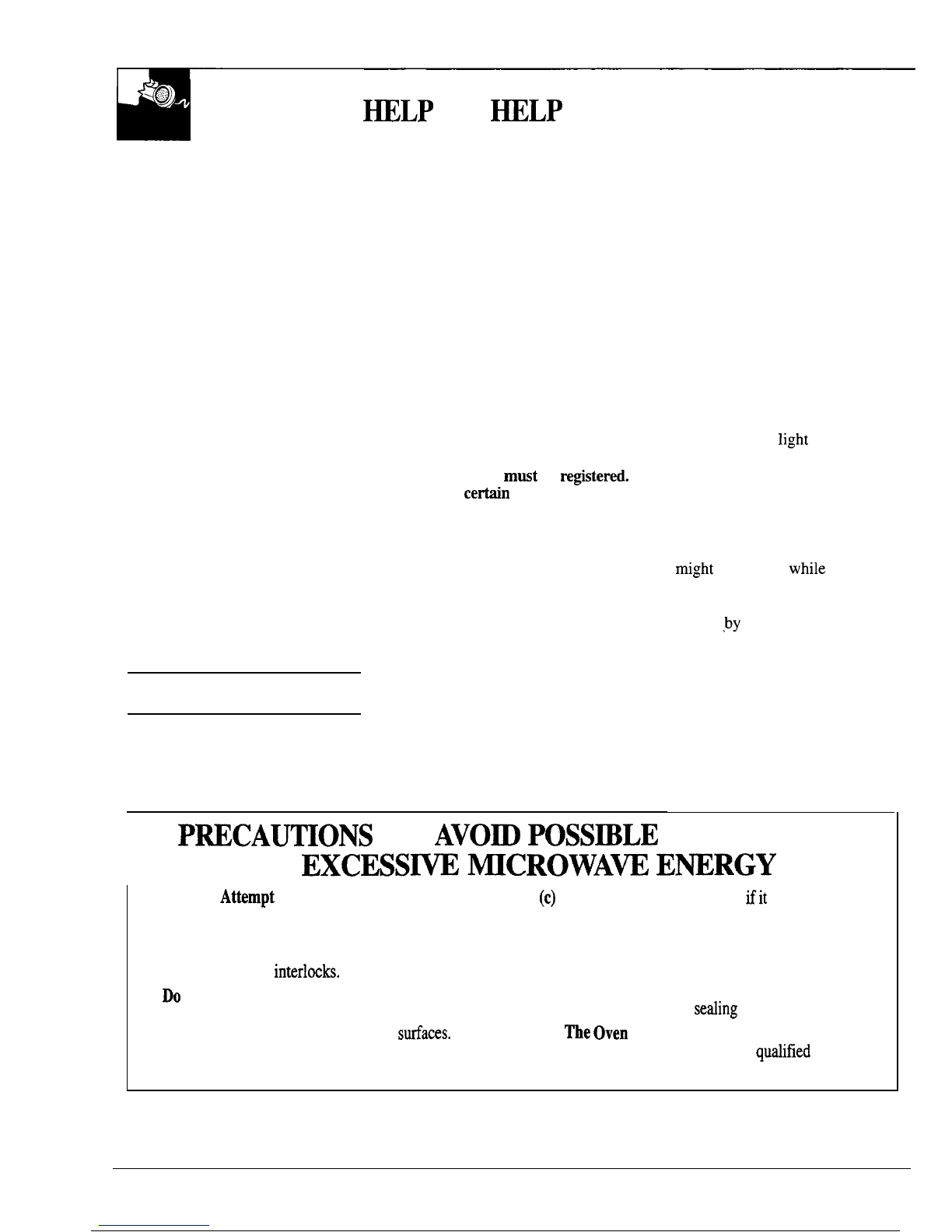 HELP HELP

light

must registered.
certain

might while

by

PRECAUTIONS AVOID POSSIBLE
EXCESSIVE MICROWAVE ENERGY

Attempt (c) if it

interlocks.

Do sealing

surfaces. The Oven

qualified